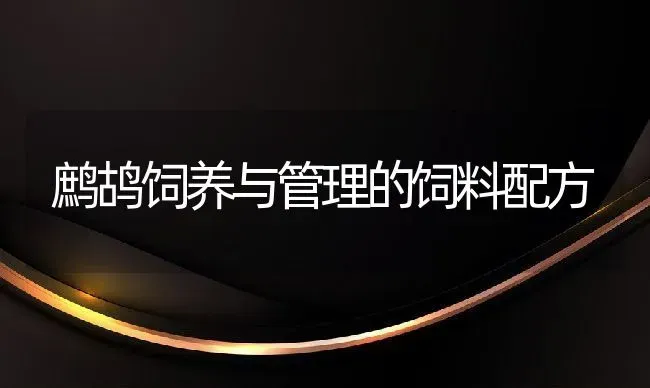 鹧鸪饲养与管理的饲料配方